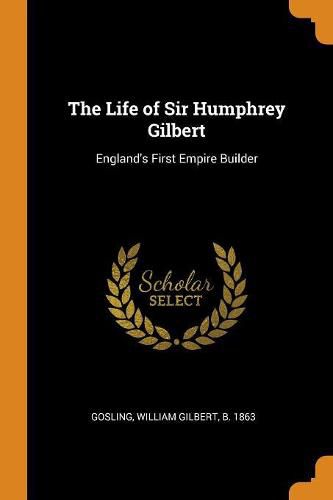 The Life of Sir Humphrey Gilbert

England's First Empire Builder

Scholar
SELECT

GOSLING, WILLIAM GILBERT, B. 1863